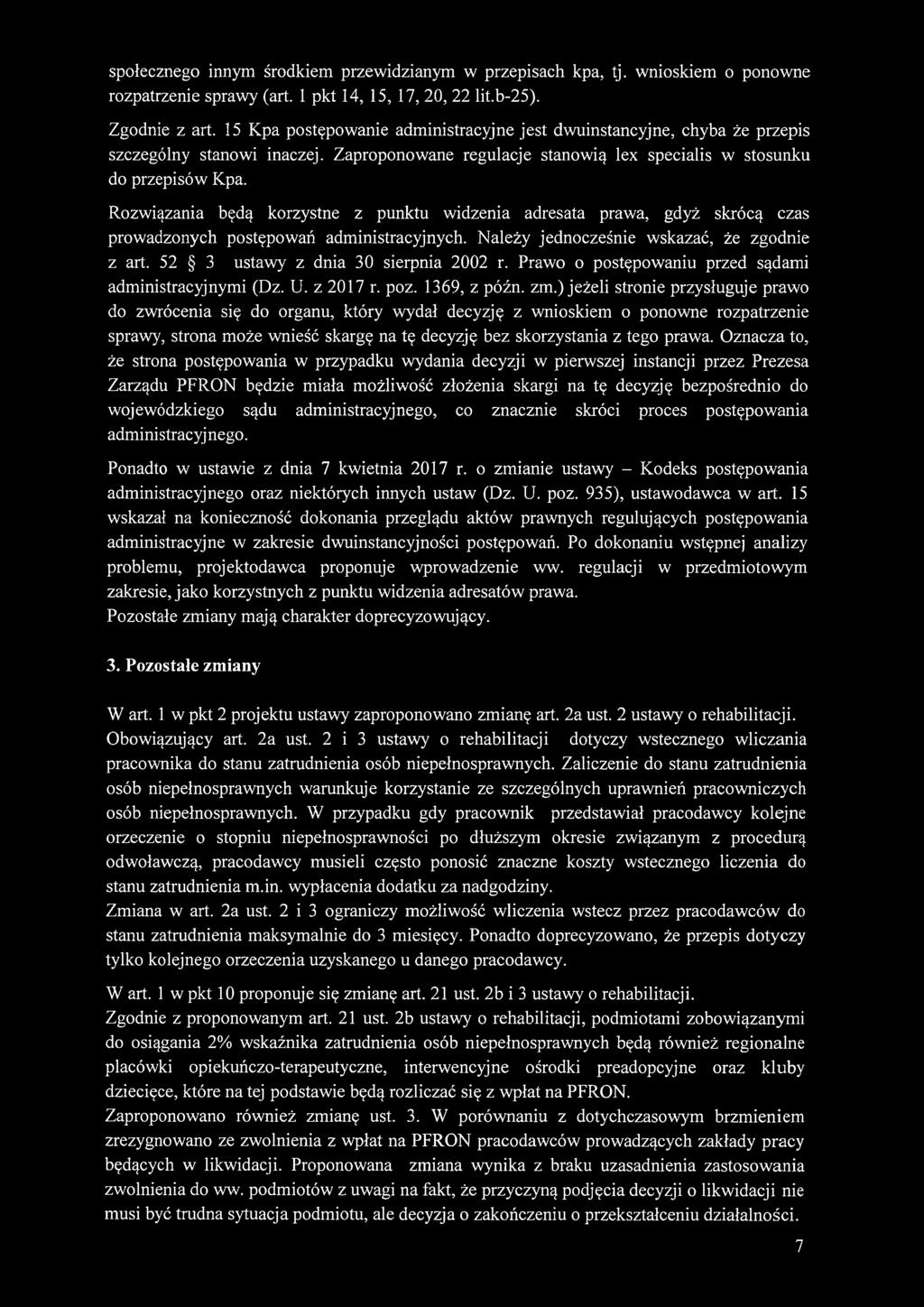 społecznego innym środkiem przewidzianym w przepisach kpa, tj. wnioskiem o ponowne rozpatrzenie sprawy (art. 1 pkt 14, 15, 17, 20, 22 lit.b-25).

Zgodnie z art. 15 Kpa postępowanie administracyjne jest dwuinstancyjne, chyba że przepis szczególny stanowi inaczej. Zaproponowane regulacje stanowią lex specialis w stosunku do przepisów Kpa.

Rozwiązania będą korzystne z punktu widzenia adresata prawa, gdyż skrócą czas prowadzonych postępowań administracyjnych. Należy jednocześnie wskazać, że zgodnie z art. 52 § 3 ustawy z dnia 30 sierpnia 2002 r. Prawo o postępowaniu przed sądami administracyjnymi (Dz. U. z 2017 r. poz. 1369, z późn. zm.) jeżeli stronie przysługuje prawo do zwrócenia się do organu, który wydał decyzję z wnioskiem o ponowne rozpatrzenie sprawy, strona może wnieść skargę na tę decyzję bez skorzystania z tego prawa. Oznacza to, że strona postępowania w przypadku wydania decyzji w pierwszej instancji przez Prezesa Zarządu PFRON będzie miała możliwość złożenia skargi na tę decyzję bezpośrednio do wojewódzkiego sądu administracyjnego, co znacznie skróci proces postępowania administracyjnego.

Ponadto w ustawie z dnia 7 kwietnia 2017 r. o zmianie ustawy – Kodeks postępowania administracyjnego oraz niektórych innych ustaw (Dz. U. poz. 935), ustawodawca w art. 15 wskazał na konieczność dokonania przeglądu aktów prawnych regulujących postępowania administracyjne w zakresie dwuinstancyjności postępowań. Po dokonaniu wstępnej analizy problemu, projektodawca proponuje wprowadzenie ww. regulacji w przedmiotowym zakresie, jako korzystnych z punktu widzenia adresatów prawa.
Pozostałe zmiany mają charakter doprecyzowujący.

3. Pozostałe zmiany

W art. 1 w pkt 2 projektu ustawy zaproponowano zmianę art. 2a ust. 2 ustawy o rehabilitacji. Obowiązujący art. 2a ust. 2 i 3 ustawy o rehabilitacji dotyczy wstecznego wliczania pracownika do stanu zatrudnienia osób niepełnosprawnych. Zaliczenie do stanu zatrudnienia osób niepełnosprawnych warunkuje korzystanie ze szczególnych uprawnień pracowniczych osób niepełnosprawnych. W przypadku gdy pracownik przedstawiał pracodawcy kolejne orzeczenie o stopniu niepełnosprawności po dłuższym okresie związanym z procedurą odwoławczą, pracodawcy musieli często ponosić znaczne koszty wstecznego liczenia do stanu zatrudnienia m.in. wypłacenia dodatku za nadgodziny.
Zmiana w art. 2a ust. 2 i 3 ograniczy możliwość wliczenia wstecz przez pracodawców do stanu zatrudnienia maksymalnie do 3 miesięcy. Ponadto doprecyzowano, że przepis dotyczy tylko kolejnego orzeczenia uzyskanego u danego pracodawcy.

W art. 1 w pkt 10 proponuje się zmianę art. 21 ust. 2b i 3 ustawy o rehabilitacji.
Zgodnie z proponowanym art. 21 ust. 2b ustawy o rehabilitacji, podmiotami zobowiązanymi do osiągania 2% wskaźnika zatrudnienia osób niepełnosprawnych będą również regionalne placówki opiekuńczo-terapeutyczne, interwencyjne ośrodki preadopcyjne oraz kluby dziecięce, które na tej podstawie będą rozliczać się z wpłat na PFRON.
Zaproponowano również zmianę ust. 3. W porównaniu z dotychczasowym brzmieniem zrezygnowano ze zwolnienia z wpłat na PFRON pracodawców prowadzących zakłady pracy będących w likwidacji. Proponowana zmiana wynika z braku uzasadnienia zastosowania zwolnienia do ww. podmiotów z uwagi na fakt, że przyczyną podjęcia decyzji o likwidacji nie musi być trudna sytuacja podmiotu, ale decyzja o zakończeniu o przekształceniu działalności.

7